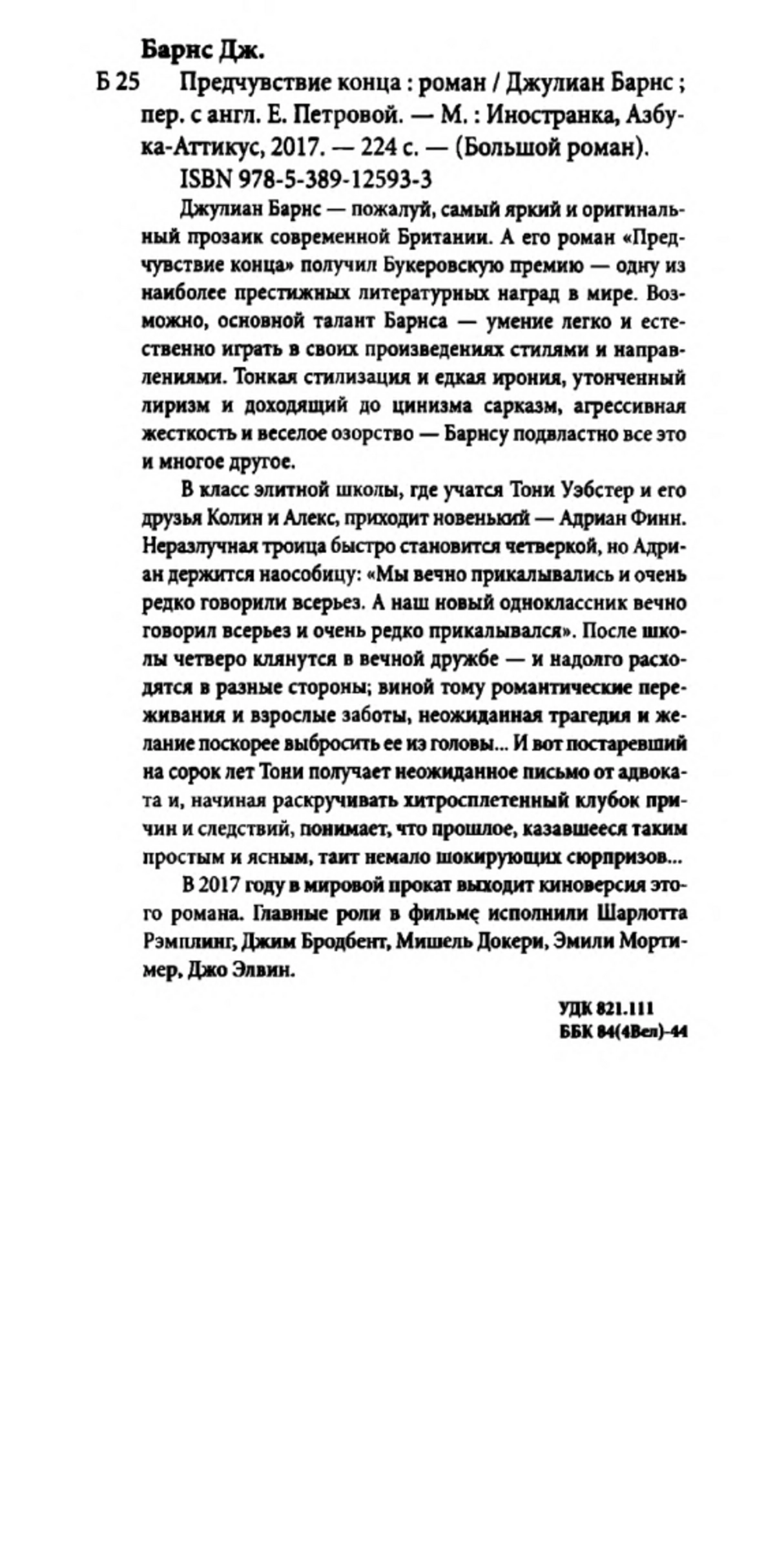 Барнс Дж.

Б 25 Предчувствие конца : роман / Джулиан Барнс ; пер. с англ. Е. Петровой. — М. : Иностранка, Азбука-Аттикус, 2017. — 224 с. — (Большой роман).

ISBN 978-5-389-12593-3

Джулиан Барнс — пожалуй, самый яркий и оригинальный прозаик современной Британии. А его роман «Предчувствие конца» получил Букеровскую премию — одну из наиболее престижных литературных наград в мире. Возможно, основной талант Барнса — умение легко и естественно играть в своих произведениях стилями и направлениями. Тонкая стилизация и едкая ирония, утонченный лиризм и доходящий до цинизма сарказм, агрессивная жесткость и веселое озорство — Барнсу подвластно все это и многое другое.

В класс элитной школы, где учатся Тони Уэбстер и его друзья Колин и Алекс, приходит новенький — Адриан Финн. Неразлучная троица быстро становится четверкой, но Адриан держится наособицу: «Мы вечно прикалывались и очень редко говорили всерьез. А наш новый одноклассник вечно говорил всерьез и очень редко прикалывался». После школы четверо клянутся в вечной дружбе — и надолго расходятся в разные стороны; виной тому романтические переживания и взрослые заботы, неожиданная трагедия и желание поскорее выбросить ее из головы... И вот постаревший на сорок лет Тони получает неожиданное письмо от адвоката и, начиная раскручивать хитросплетенный клубок причин и следствий, понимает, что прошлое, казавшееся таким простым и ясным, таит немало шокирующих сюрпризов...

В 2017 году в мировой прокат выходит киноверсия этого романа. Главные роли в фильме исполнили Шарлотта Рэмплинг, Джим Бродбент, Мишель Докери, Эмили Мортимер, Джо Элвин.

УДК 821.111
ББК 84(4Вел)-44